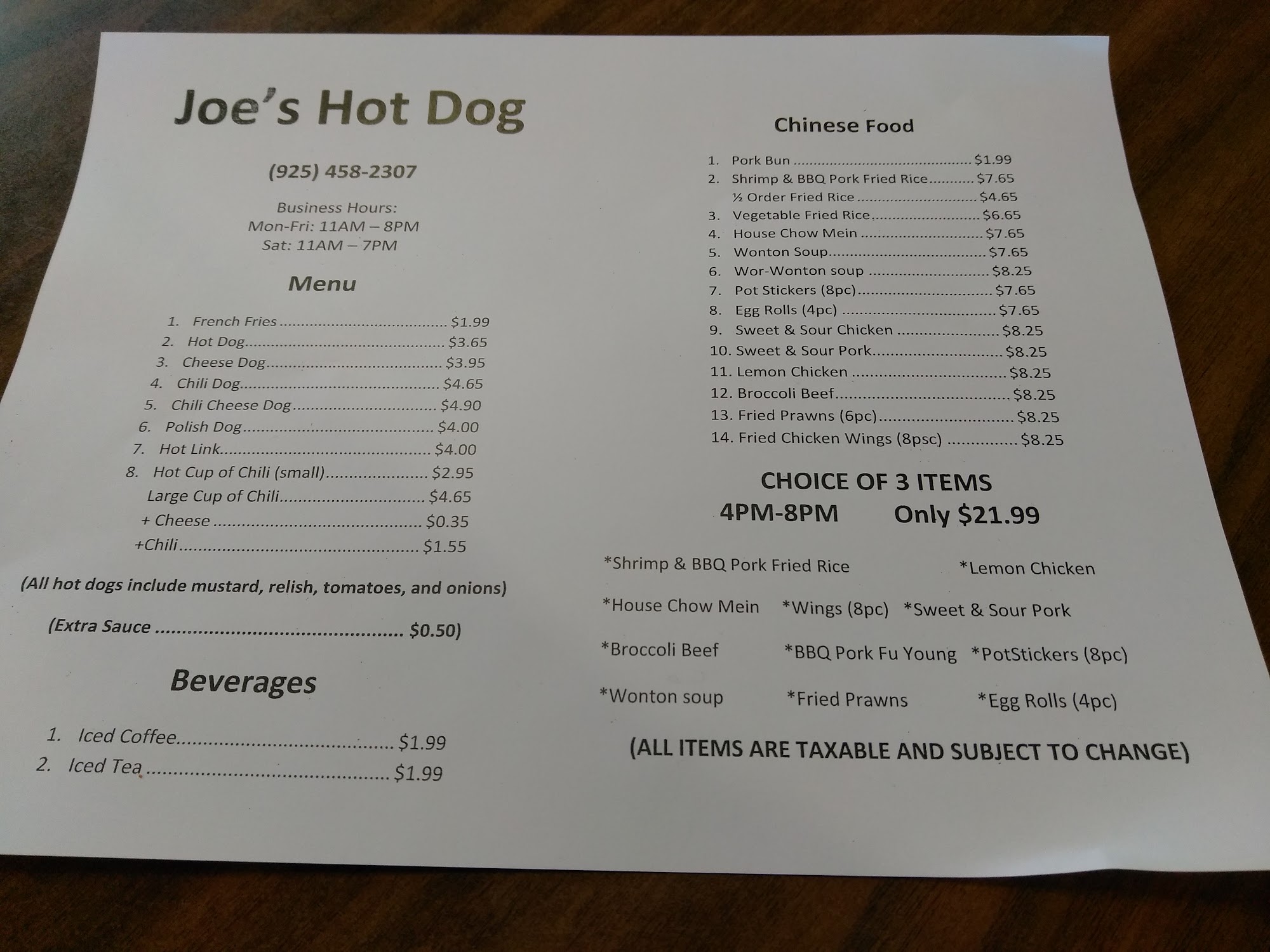 Joe's Hot Dog

(925) 458-2307

Business Hours:
Mon-Fri: 11AM – 8PM
Sat: 11AM – 7PM

Menu

1. French Fries $1.99
2. Hot Dog $3.65
3. Cheese Dog $3.95
4. Chili Dog $4.65
5. Chili Cheese Dog $4.90
6. Polish Dog $4.00
7. Hot Link $4.00
8. Hot Cup of Chili (small) $2.95
Large Cup of Chili $4.65
+ Cheese $0.35
+Chili $1.55

(All hot dogs include mustard, relish, tomatoes, and onions)

(Extra Sauce $0.50)

Beverages

1. Iced Coffee $1.99
2. Iced Tea $1.99

Chinese Food

1. Pork Bun $1.99
2. Shrimp & BBQ Pork Fried Rice $7.65
½ Order Fried Rice $4.65
3. Vegetable Fried Rice $6.65
4. House Chow Mein $7.65
5. Wonton Soup $7.65
6. Wor-Wonton soup $8.25
7. Pot Stickers (8pc) $7.65
8. Egg Rolls (4pc) $7.65
9. Sweet & Sour Chicken $8.25
10. Sweet & Sour Pork $8.25
11. Lemon Chicken $8.25
12. Broccoli Beef $8.25
13. Fried Prawns (6pc) $8.25
14. Fried Chicken Wings (8psc) $8.25

CHOICE OF 3 ITEMS
4PM-8PM Only $21.99

*Shrimp & BBQ Pork Fried Rice *Lemon Chicken

*House Chow Mein *Wings (8pc) *Sweet & Sour Pork

*Broccoli Beef *BBQ Pork Fu Young *PotStickers (8pc)

*Wonton soup *Fried Prawns *Egg Rolls (4pc)

(ALL ITEMS ARE TAXABLE AND SUBJECT TO CHANGE)